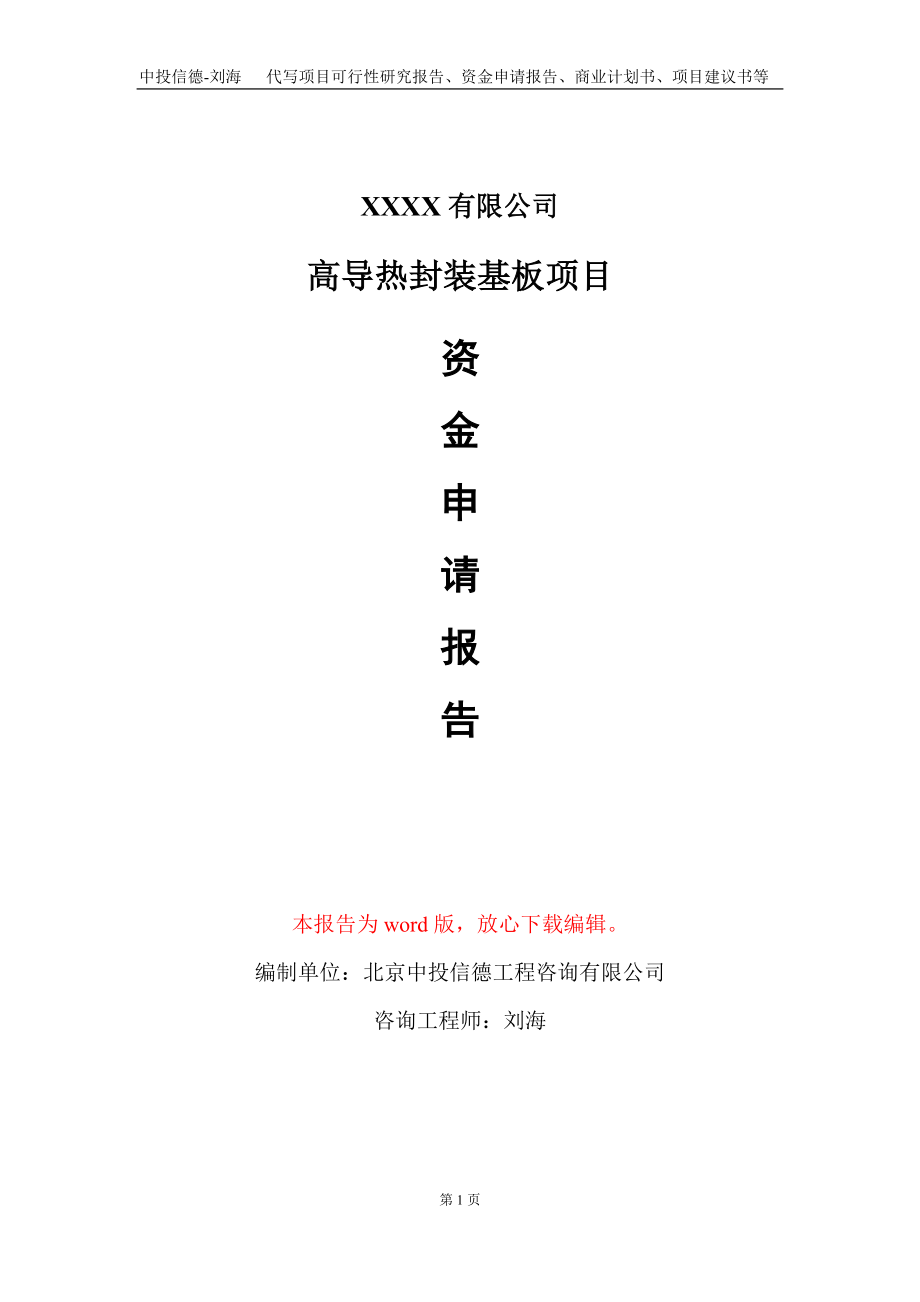 中投信德-刘海 代写项目可行性研究报告、资金申请报告、商业计划书、项目建议书等

XXXX有限公司

高导热封装基板项目

资

金

申

请

报

告

本报告为word版，放心下载编辑。

编制单位：北京中投信德工程咨询有限公司

咨询工程师：刘海

第1页